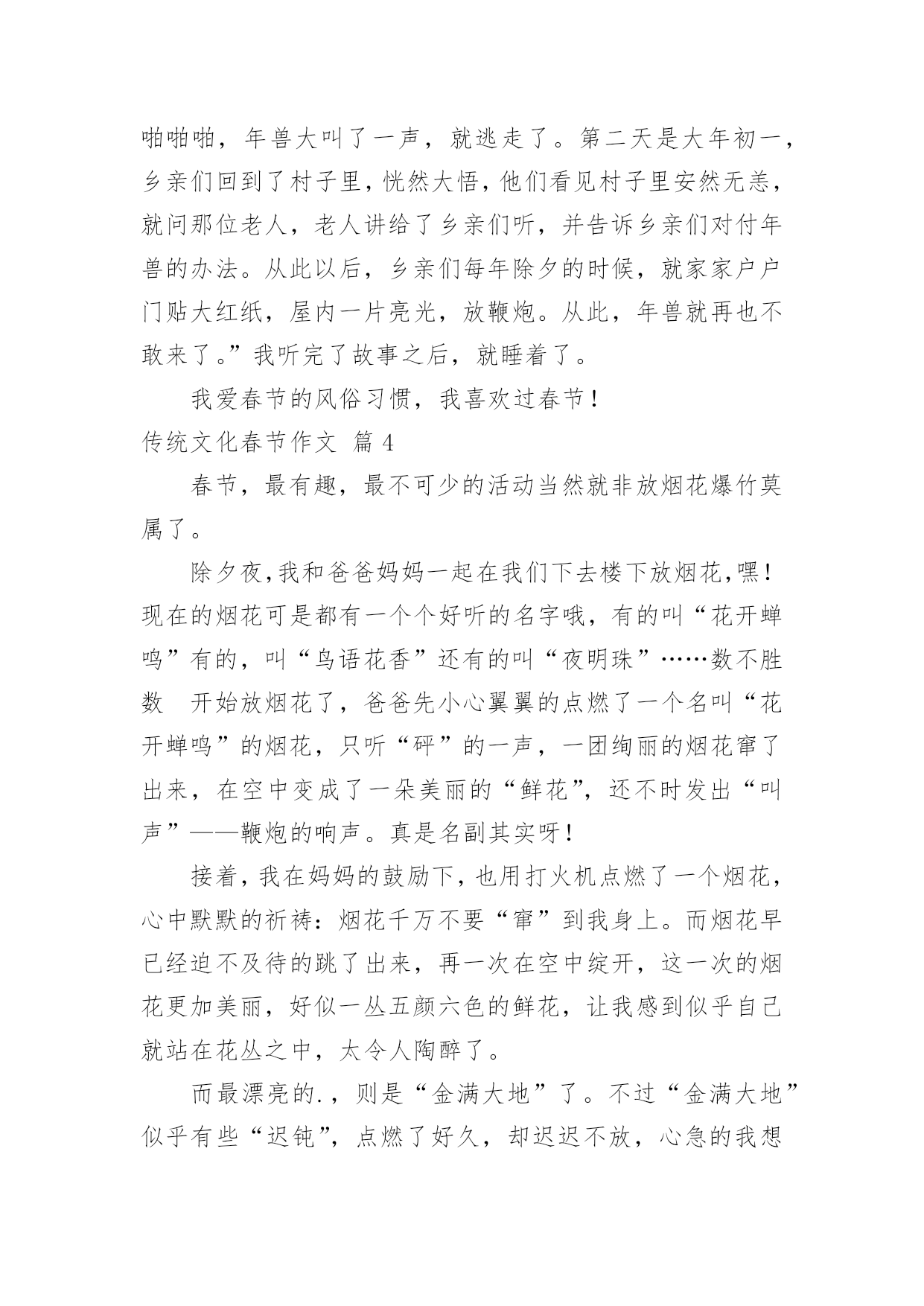 啪啪啪，年兽大叫了一声，就逃走了。第二天是大年初一，乡亲们回到了村子里，恍然大悟，他们看见村子里安然无恙，就问那位老人，老人讲给了乡亲们听，并告诉乡亲们对付年兽的办法。从此以后，乡亲们每年除夕的时候，就家家户户门贴大红纸，屋内一片亮光，放鞭炮。从此，年兽就再也不敢来了。”我听完了故事之后，就睡着了。

我爱春节的风俗习惯，我喜欢过春节！

传统文化春节作文 篇 4

春节，最有趣，最不可少的活动当然就非放烟花爆竹莫属了。

除夕夜，我和爸爸妈妈一起在我们下去楼下放烟花，嘿！现在的烟花可是都有一个个好听的名字哦，有的叫“花开蝉鸣”有的，叫“鸟语花香”还有的叫“夜明珠”……数不胜数 开始放烟花了，爸爸先小心翼翼的点燃了一个名叫“花开蝉鸣”的烟花，只听“砰”的一声，一团绚丽的烟花窜了出来，在空中变成了一朵美丽的“鲜花”，还不时发出“叫声”——鞭炮的响声。真是名副其实呀！

接着，我在妈妈的鼓励下，也用打火机点燃了一个烟花，心中默默的祈祷：烟花千万不要“窜”到我身上。而烟花早已经迫不及待的跳了出来，再一次在空中绽开，这一次的烟花更加美丽，好似一丛五颜六色的鲜花，让我感到似乎自己就站在花丛之中，太令人陶醉了。

而最漂亮的.，则是“金满大地”了。不过“金满大地”似乎有些“迟钝”，点燃了好久，却迟迟不放，心急的我想